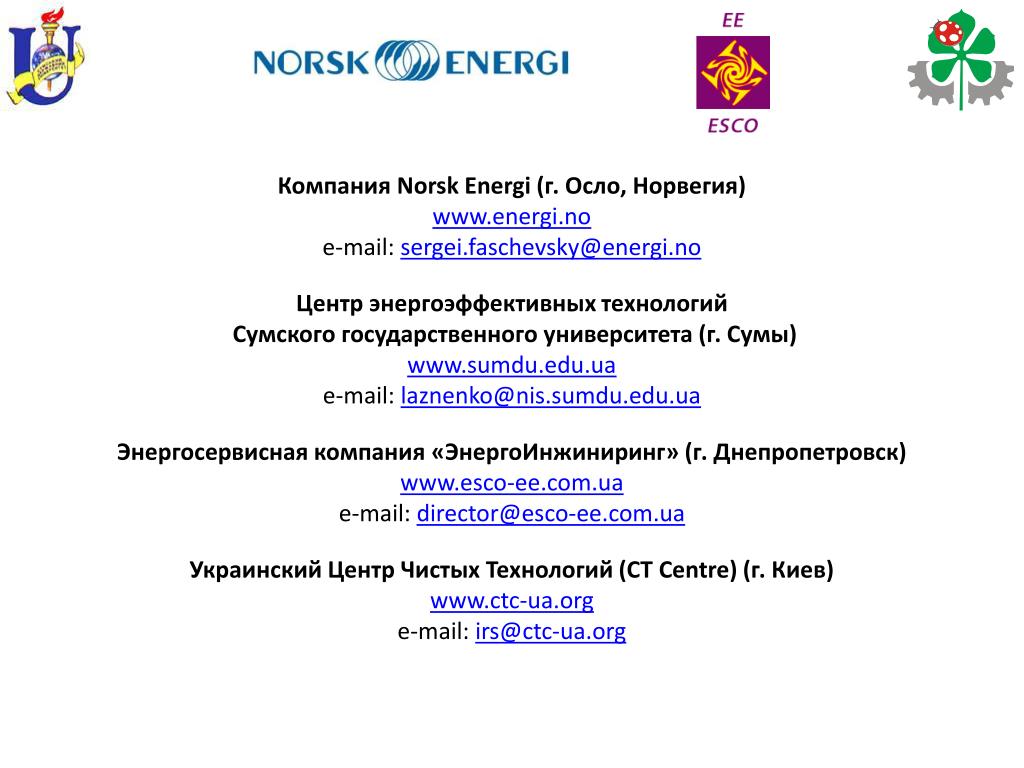 NORSK ENERGI

EE

ESCO

Компания Norsk Energi (г. Осло, Норвегия)
www.energi.no
e-mail: sergei.faschevsky@energi.no

Центр энергоэффективных технологий
Сумского государственного университета (г. Сумы)
www.sumdu.edu.ua
e-mail: laznenko@nis.sumdu.edu.ua

Энергосервисная компания «ЭнергоИнжиниринг» (г. Днепропетровск)
www.esco-ee.com.ua
e-mail: director@esco-ee.com.ua

Украинский Центр Чистых Технологий (CT Centre) (г. Киев)
www.ctc-ua.org
e-mail: irs@ctc-ua.org